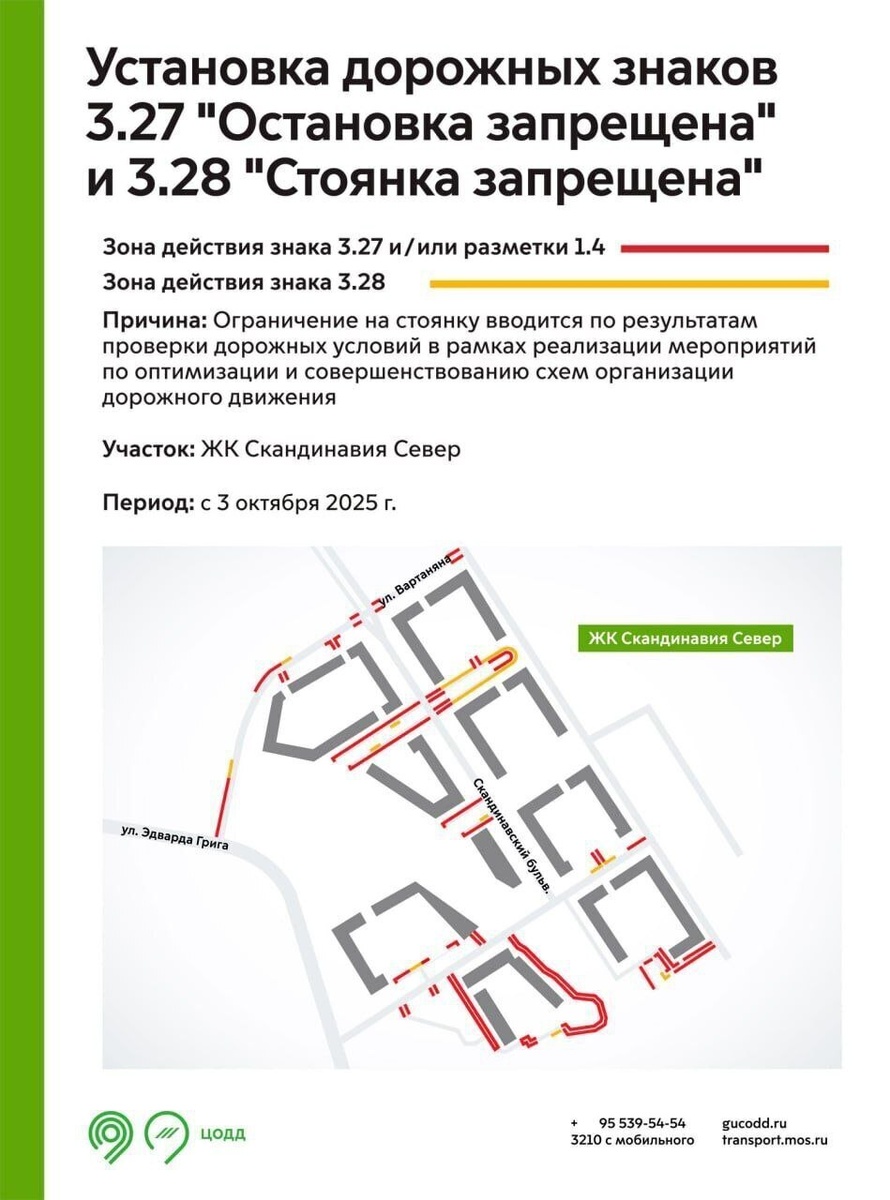 Установка дорожных знаков 3.27 "Остановка запрещена" и 3.28 "Стоянка запрещена"

Зона действия знака 3.27 и/или разметки 1.4

Зона действия знака 3.28

Причина: Ограничение на стоянку вводится по результатам проверки дорожных условий в рамках реализации мероприятий по оптимизации и совершенствованию схем организации дорожного движения

Участок: ЖК Скандинавия Север

Период: с 3 октября 2025 г.

ул. Вартаняна

ЖК Скандинавия Север

Скандинавский бульв.

ул. Эдварда Грига

ЦОДД

+ 95 539-54-54
3210 с мобильного

gucodd.ru
transport.mos.ru